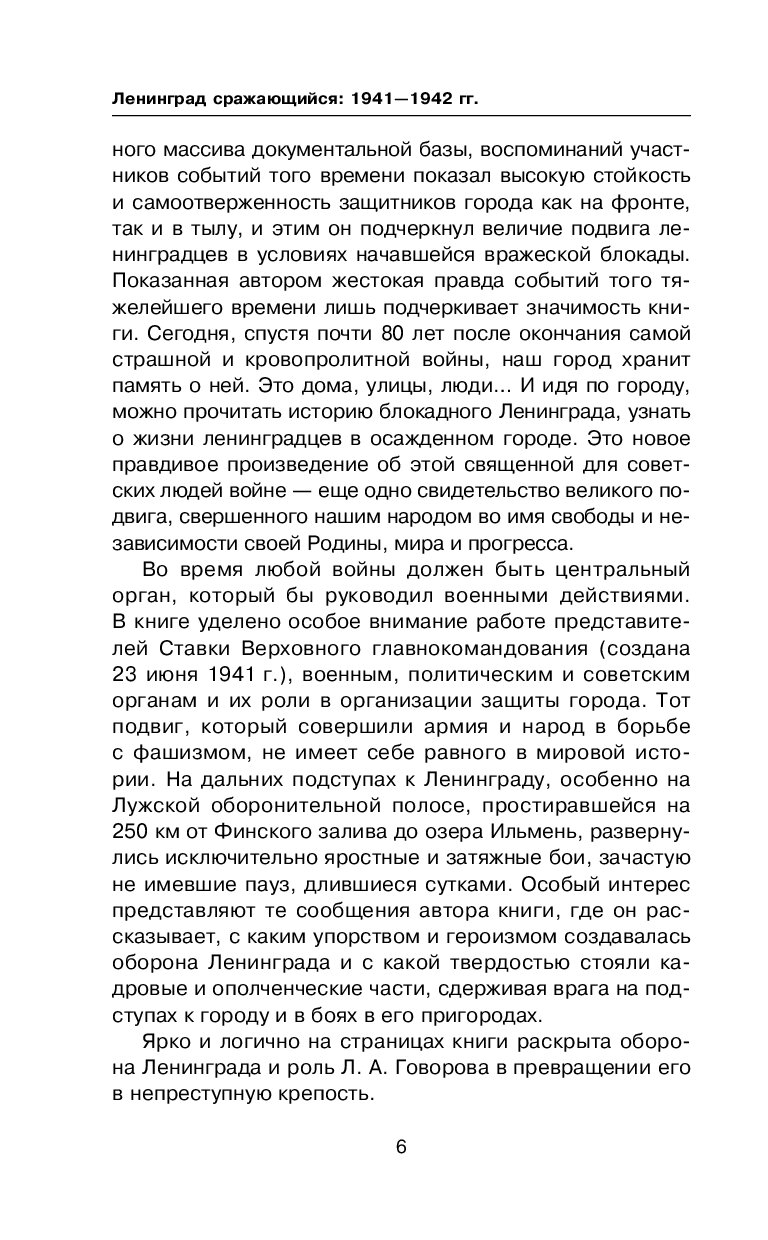 Ленинград сражающийся: 1941—1942 гг.

ного массива документальной базы, воспоминаний участников событий того времени показал высокую стойкость и самоотверженность защитников города как на фронте, так и в тылу, и этим он подчеркнул величие подвига ленинградцев в условиях начавшейся вражеской блокады. Показанная автором жестокая правда событий того тяжелейшего времени лишь подчеркивает значимость книги. Сегодня, спустя почти 80 лет после окончания самой страшной и кровопролитной войны, наш город хранит память о ней. Это дома, улицы, люди... И идя по городу, можно прочитать историю блокадного Ленинграда, узнать о жизни ленинградцев в осажденном городе. Это новое правдивое произведение об этой священной для советских людей войне — еще одно свидетельство великого подвига, свершенного нашим народом во имя свободы и независимости своей Родины, мира и прогресса.

Во время любой войны должен быть центральный орган, который бы руководил военными действиями. В книге уделено особое внимание работе представителей Ставки Верховного главнокомандования (создана 23 июня 1941 г.), военным, политическим и советским органам и их роли в организации защиты города. Тот подвиг, который совершили армия и народ в борьбе с фашизмом, не имеет себе равного в мировой истории. На дальних подступах к Ленинграду, особенно на Лужской оборонительной полосе, простиравшейся на 250 км от Финского залива до озера Ильмень, развернулись исключительно яростные и затяжные бои, зачастую не имевшие пауз, длившиеся сутками. Особый интерес представляют те сообщения автора книги, где он рассказывает, с каким упорством и героизмом создавалась оборона Ленинграда и с какой твердостью стояли кадровые и ополченческие части, сдерживая врага на подступах к городу и в боях в его пригородах.

Ярко и логично на страницах книги раскрыта оборона Ленинграда и роль Л. А. Говорова в превращении его в непреступную крепость.

6